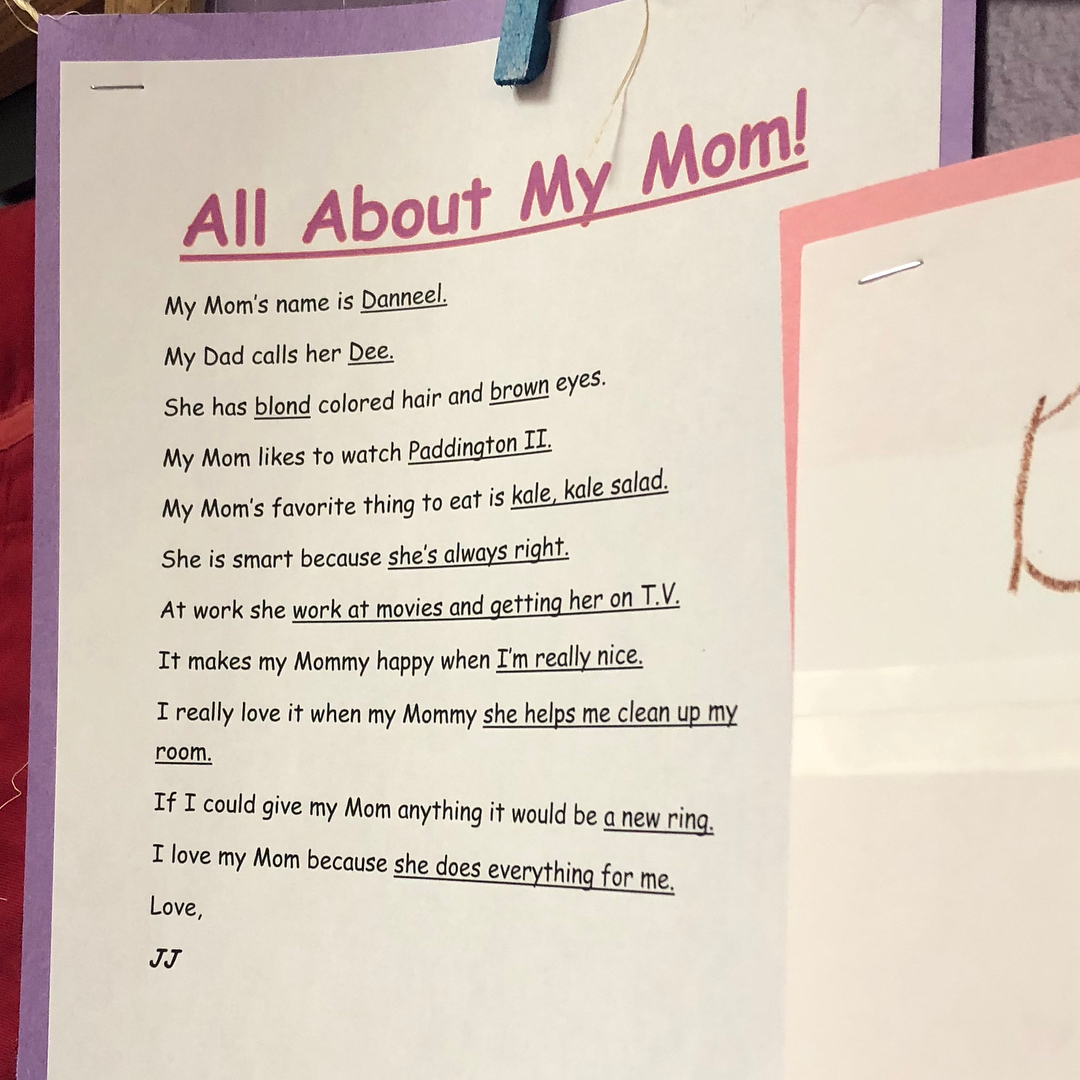 All About My Mom!

My Mom's name is Danneel.

My Dad calls her Dee.

She has blond colored hair and brown eyes.

My Mom likes to watch Paddington II.

My Mom's favorite thing to eat is kale, kale salad.

She is smart because she's always right.

At work she work at movies and getting her on T.V.

It makes my Mommy happy when I'm really nice.

I really love it when my Mommy she helps me clean up my room.

If I could give my Mom anything it would be a new ring.

I love my Mom because she does everything for me.

Love,

JJ